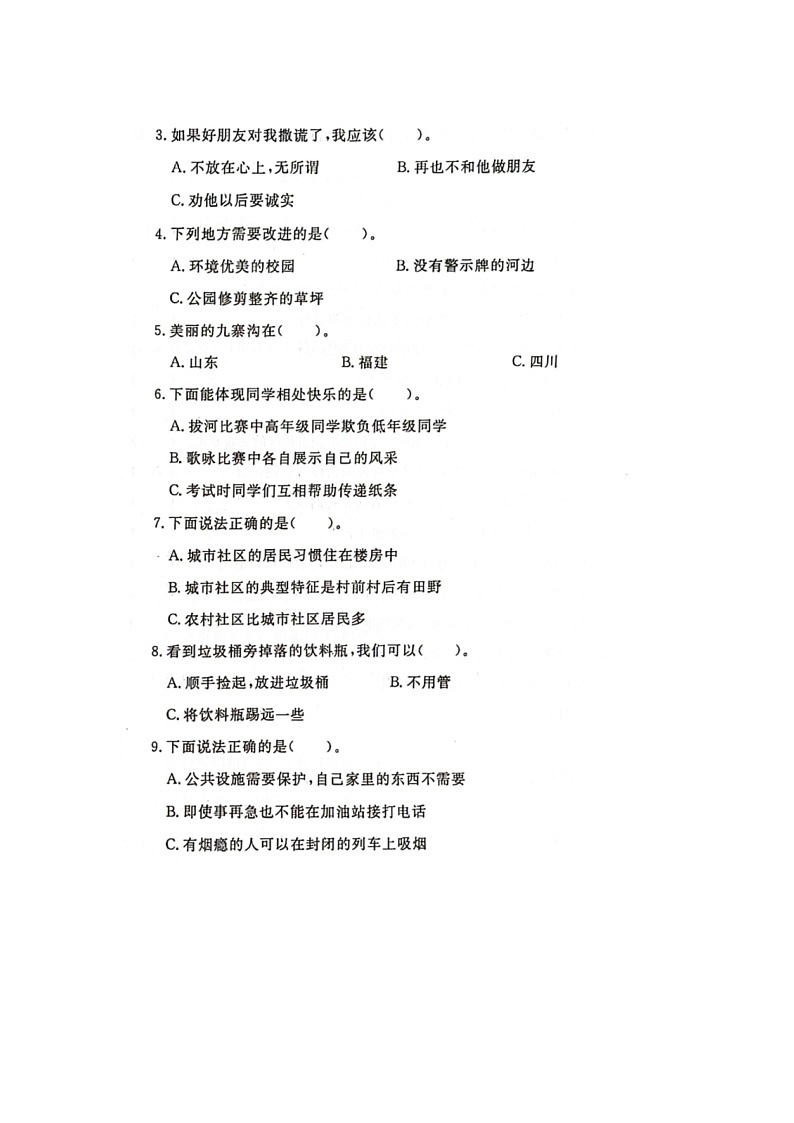 3. 如果好朋友对我撒谎了，我应该（　　）。

A. 不放在心上，无所谓　　B. 再也不和他做朋友

C. 劝他以后要诚实

4. 下列地方需要改进的是（　　）。

A. 环境优美的校园　　B. 没有警示牌的河边

C. 公园修剪整齐的草坪

5. 美丽的九寨沟在（　　）。

A. 山东　　B. 福建　　C. 四川

6. 下面能体现同学相处快乐的是（　　）。

A. 拔河比赛中高年级同学欺负低年级同学

B. 歌咏比赛中各自展示自己的风采

C. 考试时同学们互相帮助传递纸条

7. 下面说法正确的是（　　）。

A. 城市社区的居民习惯住在楼房中

B. 城市社区的典型特征是村前村后有田野

C. 农村社区比城市社区居民多

8. 看到垃圾桶旁掉落的饮料瓶，我们可以（　　）。

A. 顺手捡起，放进垃圾桶　　B. 不用管

C. 将饮料瓶踢远一些

9. 下面说法正确的是（　　）。

A. 公共设施需要保护，自己家里的东西不需要

B. 即使事再急也不能在加油站接打电话

C. 有烟瘾的人可以在封闭的列车上吸烟